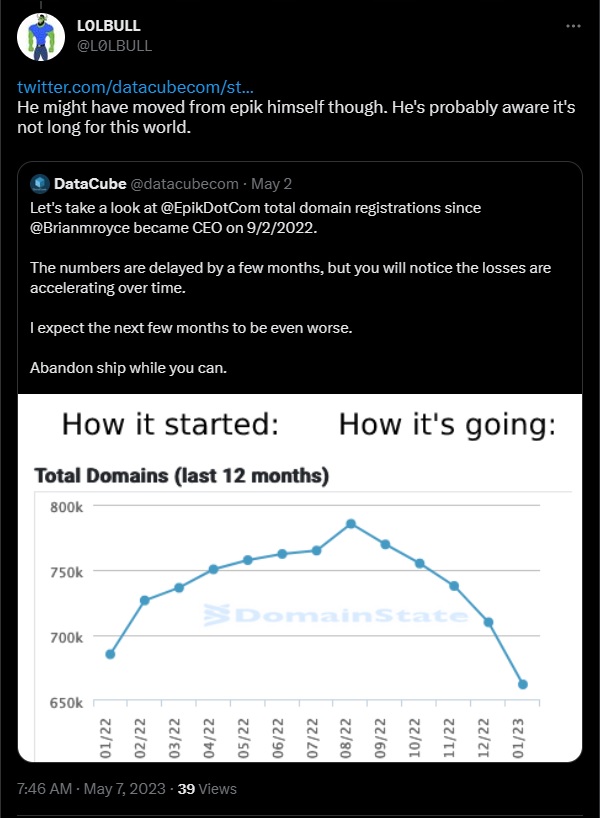 LOLBULL
@L0LBULL

twitter.com/datacubecom/st...
He might have moved from epik himself though. He's probably aware it's not long for this world.

DataCube @datacubecom · May 2
Let's take a look at @EpikDotCom total domain registrations since @Brianmroyce became CEO on 9/2/2022.

The numbers are delayed by a few months, but you will notice the losses are accelerating over time.

I expect the next few months to be even worse.

Abandon ship while you can.

How it started: How it's going:

Total Domains (last 12 months)

800k
750k
700k
650k

DomainState

01/22 02/22 03/22 04/22 05/22 06/22 07/22 08/22 09/22 10/22 11/22 12/22 01/23

7:46 AM · May 7, 2023 · 39 Views